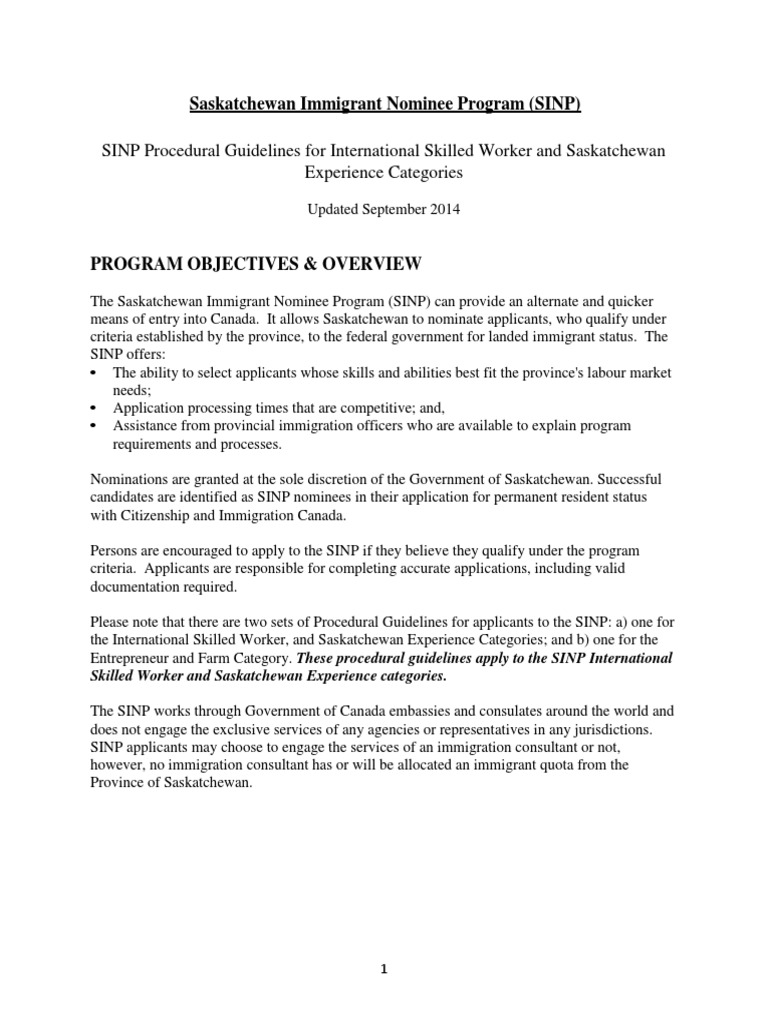 Saskatchewan Immigrant Nominee Program (SINP)

SINP Procedural Guidelines for International Skilled Worker and Saskatchewan Experience Categories

Updated September 2014

PROGRAM OBJECTIVES & OVERVIEW

The Saskatchewan Immigrant Nominee Program (SINP) can provide an alternate and quicker means of entry into Canada. It allows Saskatchewan to nominate applicants, who qualify under criteria established by the province, to the federal government for landed immigrant status. The SINP offers:
• The ability to select applicants whose skills and abilities best fit the province's labour market needs;
• Application processing times that are competitive; and,
• Assistance from provincial immigration officers who are available to explain program requirements and processes.

Nominations are granted at the sole discretion of the Government of Saskatchewan. Successful candidates are identified as SINP nominees in their application for permanent resident status with Citizenship and Immigration Canada.

Persons are encouraged to apply to the SINP if they believe they qualify under the program criteria. Applicants are responsible for completing accurate applications, including valid documentation required.

Please note that there are two sets of Procedural Guidelines for applicants to the SINP: a) one for the International Skilled Worker, and Saskatchewan Experience Categories; and b) one for the Entrepreneur and Farm Category. These procedural guidelines apply to the SINP International Skilled Worker and Saskatchewan Experience categories.

The SINP works through Government of Canada embassies and consulates around the world and does not engage the exclusive services of any agencies or representatives in any jurisdictions. SINP applicants may choose to engage the services of an immigration consultant or not, however, no immigration consultant has or will be allocated an immigrant quota from the Province of Saskatchewan.

1